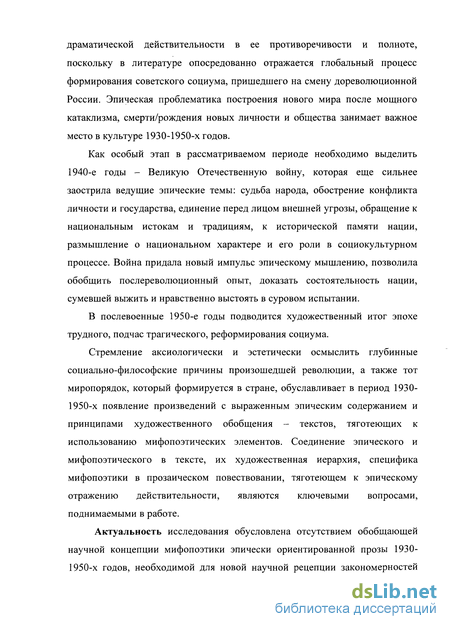 драматической действительности в ее противоречивости и полноте, поскольку в литературе опосредованно отражается глобальный процесс формирования советского социума, пришедшего на смену дореволюционной России. Эпическая проблематика построения нового мира после мощного катаклизма, смерти/рождения новых личности и общества занимает важное место в культуре 1930-1950-х годов.

Как особый этап в рассматриваемом периоде необходимо выделить 1940-е годы – Великую Отечественную войну, которая еще сильнее заострила ведущие эпические темы: судьба народа, обострение конфликта личности и государства, единение перед лицом внешней угрозы, обращение к национальным истокам и традициям, к исторической памяти нации, размышление о национальном характере и его роли в социокультурном процессе. Война придала новый импульс эпическому мышлению, позволила обобщить послереволюционный опыт, доказать состоятельность нации, сумевшей выжить и нравственно выстоять в суровом испытании.

В послевоенные 1950-е годы подводится художественный итог эпохе трудного, подчас трагического, реформирования социума.

Стремление аксиологически и эстетически осмыслить глубинные социально-философские причины произошедшей революции, а также тот миропорядок, который формируется в стране, обуславливает в период 1930-1950-х появление произведений с выраженным эпическим содержанием и принципами художественного обобщения – текстов, тяготеющих к использованию мифопоэтических элементов. Соединение эпического и мифопоэтического в тексте, их художественная иерархия, специфика мифопоэтики в прозаическом повествовании, тяготеющем к эпическому отражению действительности, являются ключевыми вопросами, поднимаемыми в работе.

Актуальность исследования обусловлена отсутствием обобщающей научной концепции мифопоэтики эпически ориентированной прозы 1930-1950-х годов, необходимой для новой научной рецепции закономерностей

dsLib.net
библиотека диссертаций